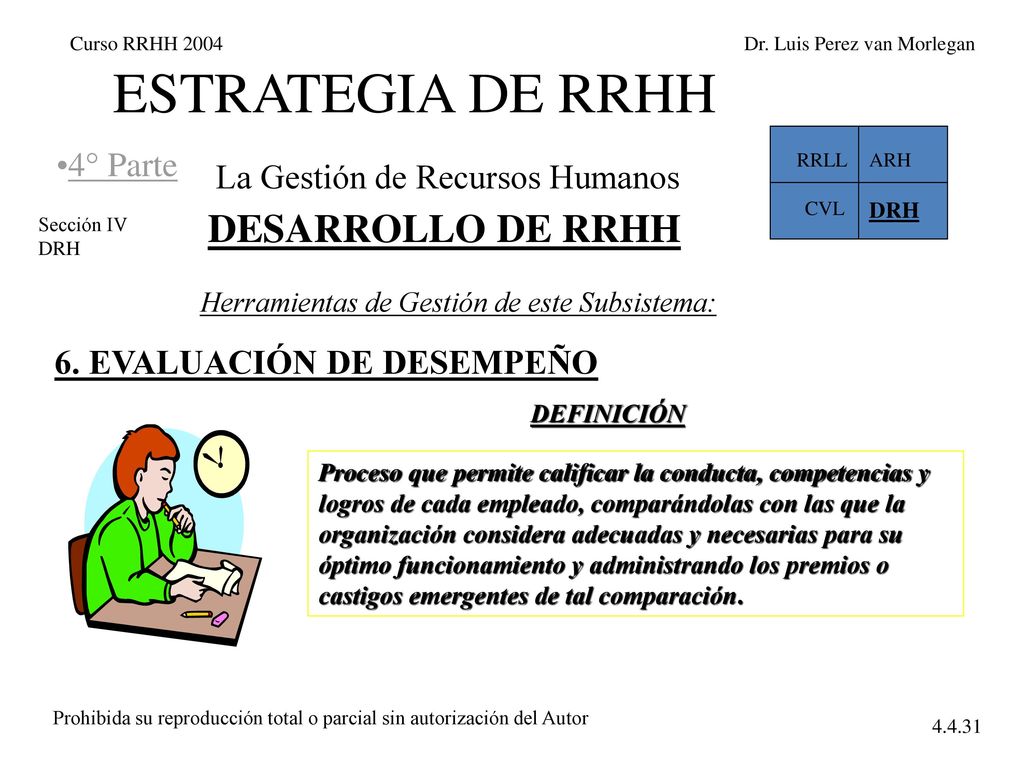 Curso RRHH 2004

Dr. Luis Perez van Morlegan

ESTRATEGIA DE RRHH

•4° Parte

La Gestión de Recursos Humanos

| RRLL | ARH |
|---|---|
| CVL | DRH |

Sección IV
DRH

DESARROLLO DE RRHH

Herramientas de Gestión de este Subsistema:

6. EVALUACIÓN DE DESEMPEÑO

DEFINICIÓN

Proceso que permite calificar la conducta, competencias y logros de cada empleado, comparándolas con las que la organización considera adecuadas y necesarias para su óptimo funcionamiento y administrando los premios o castigos emergentes de tal comparación.

Prohibida su reproducción total o parcial sin autorización del Autor

4.4.31